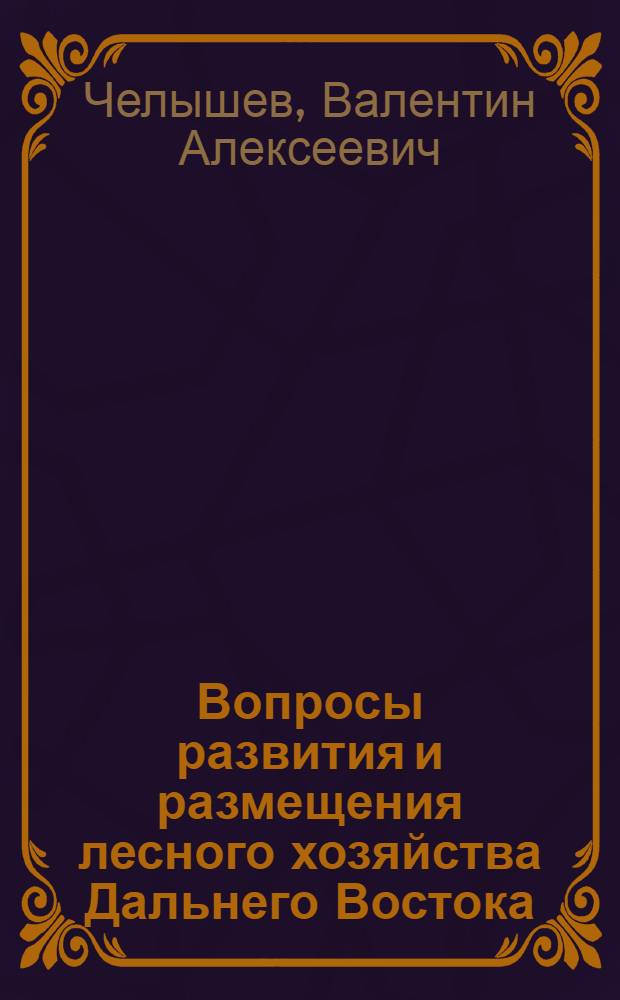 Челышев, Валентин Алексеевич

Вопросы развития и размещения лесного хозяйства Дальнего Востока